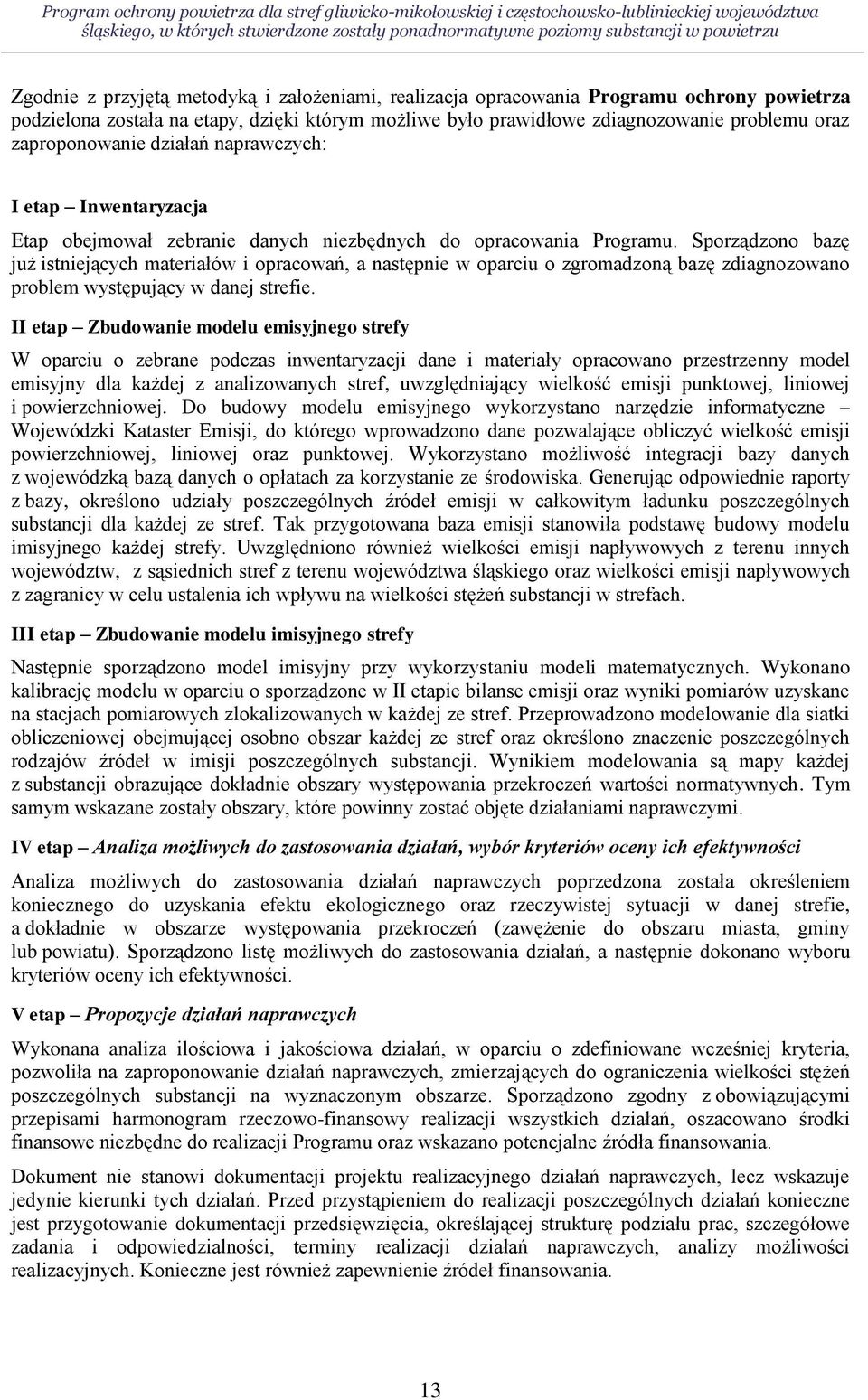 Program ochrony powietrza dla stref gliwicko-mikołowskiej i częstochowsko-lublinieckiej województwa śląskiego, w których stwierdzone zostały ponadnormatywne poziomy substancji w powietrzu

Zgodnie z przyjętą metodyką i założeniami, realizacja opracowania Programu ochrony powietrza podzielona została na etapy, dzięki którym możliwe było prawidłowe zdiagnozowanie problemu oraz zaproponowanie działań naprawczych:

I etap – Inwentaryzacja

Etap obejmował zebranie danych niezbędnych do opracowania Programu. Sporządzono bazę już istniejących materiałów i opracowań, a następnie w oparciu o zgromadzoną bazę zdiagnozowano problem występujący w danej strefie.

II etap – Zbudowanie modelu emisyjnego strefy

W oparciu o zebrane podczas inwentaryzacji dane i materiały opracowano przestrzenny model emisyjny dla każdej z analizowanych stref, uwzględniający wielkość emisji punktowej, liniowej i powierzchniowej. Do budowy modelu emisyjnego wykorzystano narzędzie informatyczne – Wojewódzki Kataster Emisji, do którego wprowadzono dane pozwalające obliczyć wielkość emisji powierzchniowej, liniowej oraz punktowej. Wykorzystano możliwość integracji bazy danych z wojewódzką bazą danych o opłatach za korzystanie ze środowiska. Generując odpowiednie raporty z bazy, określono udziały poszczególnych źródeł emisji w całkowitym ładunku poszczególnych substancji dla każdej ze stref. Tak przygotowana baza emisji stanowiła podstawę budowy modelu imisyjnego każdej strefy. Uwzględniono również wielkości emisji napływowych z terenu innych województw, z sąsiednich stref z terenu województwa śląskiego oraz wielkości emisji napływowych z zagranicy w celu ustalenia ich wpływu na wielkości stężeń substancji w strefach.

III etap – Zbudowanie modelu imisyjnego strefy

Następnie sporządzono model imisyjny przy wykorzystaniu modeli matematycznych. Wykonano kalibrację modelu w oparciu o sporządzone w II etapie bilanse emisji oraz wyniki pomiarów uzyskane na stacjach pomiarowych zlokalizowanych w każdej ze stref. Przeprowadzono modelowanie dla siatki obliczeniowej obejmującej osobno obszar każdej ze stref oraz określono znaczenie poszczególnych rodzajów źródeł w imisji poszczególnych substancji. Wynikiem modelowania są mapy każdej z substancji obrazujące dokładnie obszary występowania przekroczeń wartości normatywnych. Tym samym wskazane zostały obszary, które powinny zostać objęte działaniami naprawczymi.

IV etap – Analiza możliwych do zastosowania działań, wybór kryteriów oceny ich efektywności

Analiza możliwych do zastosowania działań naprawczych poprzedzona została określeniem koniecznego do uzyskania efektu ekologicznego oraz rzeczywistej sytuacji w danej strefie, a dokładnie w obszarze występowania przekroczeń (zawężenie do obszaru miasta, gminy lub powiatu). Sporządzono listę możliwych do zastosowania działań, a następnie dokonano wyboru kryteriów oceny ich efektywności.

V etap – Propozycje działań naprawczych

Wykonana analiza ilościowa i jakościowa działań, w oparciu o zdefiniowane wcześniej kryteria, pozwoliła na zaproponowanie działań naprawczych, zmierzających do ograniczenia wielkości stężeń poszczególnych substancji na wyznaczonym obszarze. Sporządzono zgodny z obowiązującymi przepisami harmonogram rzeczowo-finansowy realizacji wszystkich działań, oszacowano środki finansowe niezbędne do realizacji Programu oraz wskazano potencjalne źródła finansowania.

Dokument nie stanowi dokumentacji projektu realizacyjnego działań naprawczych, lecz wskazuje jedynie kierunki tych działań. Przed przystąpieniem do realizacji poszczególnych działań konieczne jest przygotowanie dokumentacji przedsięwzięcia, określającej strukturę podziału prac, szczegółowe zadania i odpowiedzialności, terminy realizacji działań naprawczych, analizy możliwości realizacyjnych. Konieczne jest również zapewnienie źródeł finansowania.

13